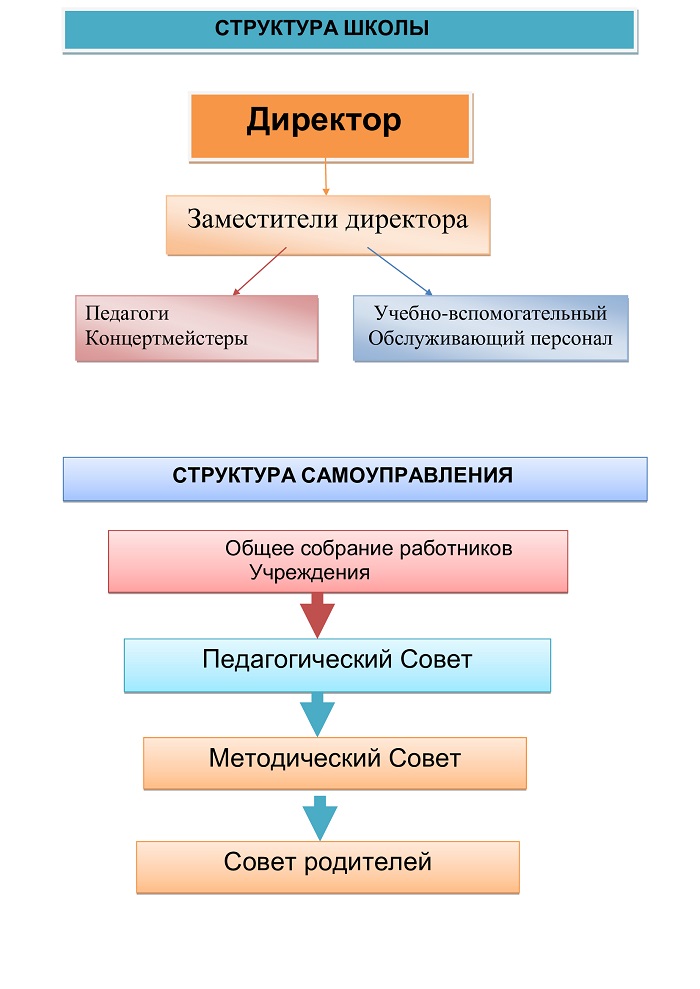 СТРУКТУРА ШКОЛЫ

Директор

Заместители директора

Педагоги
Концертмейстеры

Учебно-вспомогательный
Обслуживающий персонал

СТРУКТУРА САМОУПРАВЛЕНИЯ

Общее собрание работников
Учреждения

Педагогический Совет

Методический Совет

Совет родителей